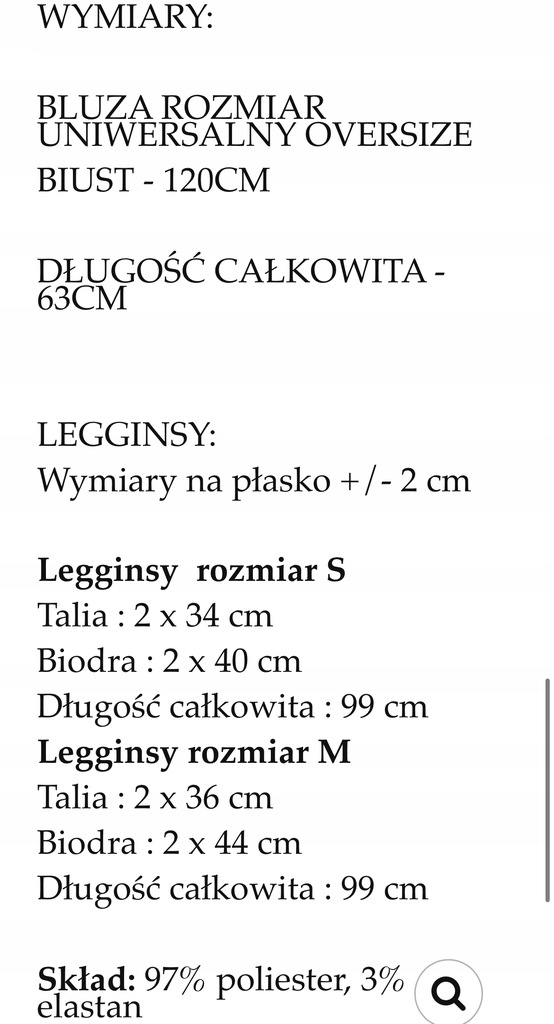 WYMIARY:

BLUZA ROZMIAR UNIWERSALNY OVERSIZE
BIUST - 120CM

DŁUGOŚĆ CAŁKOWITA - 63CM

LEGGINSY:
Wymiary na płasko +/- 2 cm

Legginsy rozmiar S
Talia : 2 x 34 cm
Biodra : 2 x 40 cm
Długość całkowita : 99 cm
Legginsy rozmiar M
Talia : 2 x 36 cm
Biodra : 2 x 44 cm
Długość całkowita : 99 cm

Skład: 97% poliester, 3% elastan